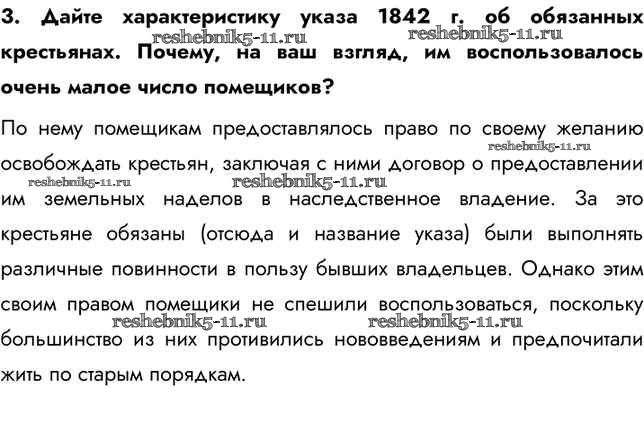 3. Дайте характеристику указа 1842 г. об обязанных крестьянах. Почему, на ваш взгляд, им воспользовалось очень малое число помещиков?

reshebnik5-11.ru reshebnik5-11.ru

По нему помещикам предоставлялось право по своему желанию освобождать крестьян, заключая с ними договор о предоставлении им земельных наделов в наследственное владение. За это крестьяне обязаны (отсюда и название указа) были выполнять различные повинности в пользу бывших владельцев. Однако этим своим правом помещики не спешили воспользоваться, поскольку большинство из них противились нововведениям и предпочитали жить по старым порядкам.

reshebnik5-11.ru reshebnik5-11.ru reshebnik5-11.ru reshebnik5-11.ru reshebnik5-11.ru